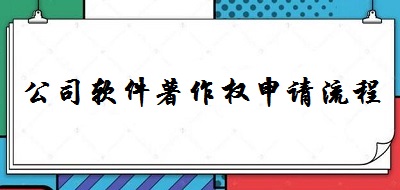 公司软件著作权申请流程